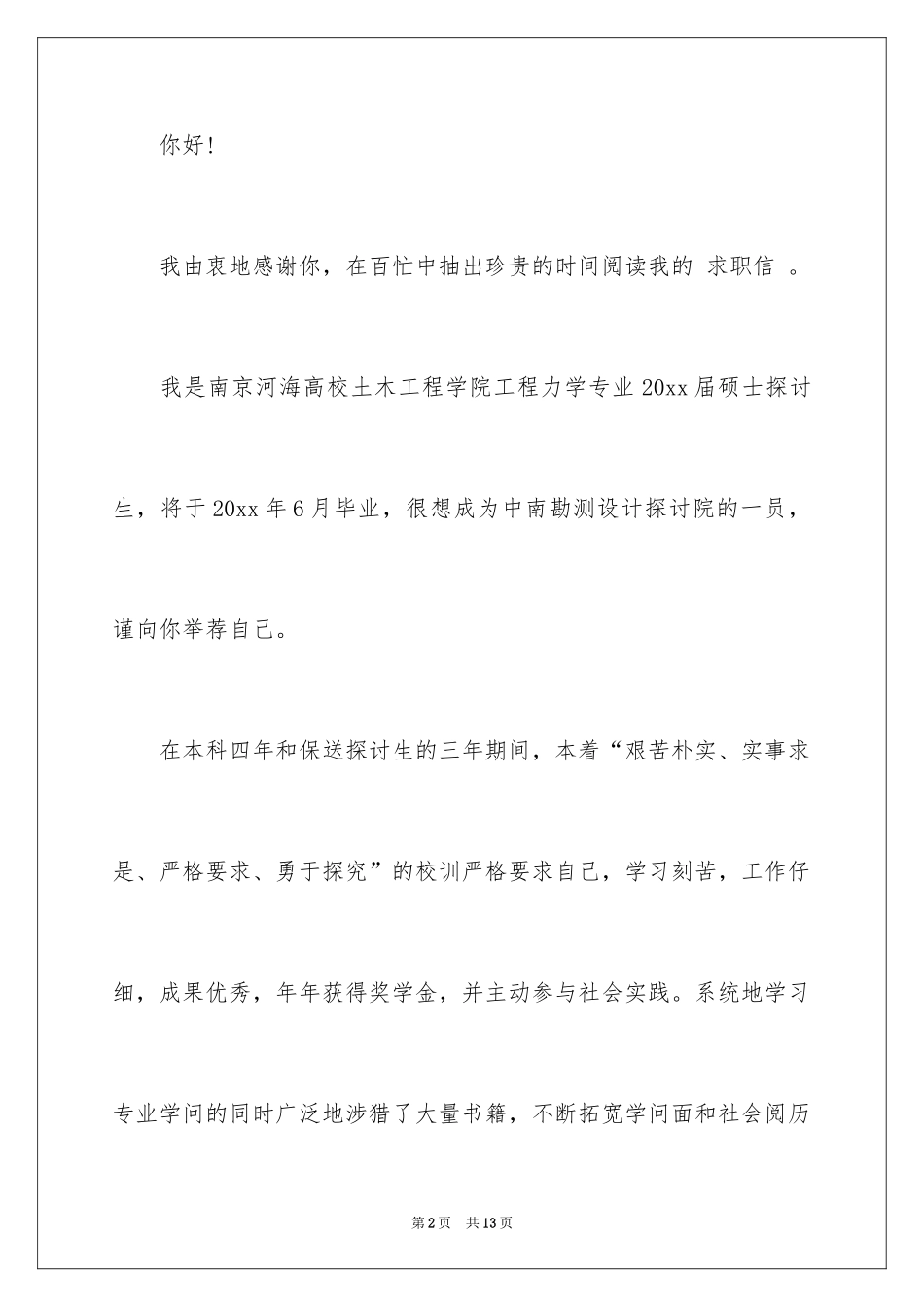 你好!

我由衷地感谢你，在百忙中抽出珍贵的时间阅读我的 求职信 。

我是南京河海高校土木工程学院工程力学专业20xx届硕士探讨生，将于20xx年6月毕业，很想成为中南勘测设计探讨院的一员，谨向你举荐自己。

在本科四年和保送探讨生的三年期间，本着“艰苦朴实、实事求是、严格要求、勇于探究”的校训严格要求自己，学习刻苦，工作仔细，成果优秀，年年获得奖学金，并主动参与社会实践。系统地学习专业学问的同时广泛地涉猎了大量书籍，不断拓宽学问面和社会阅历

第2页 共13页